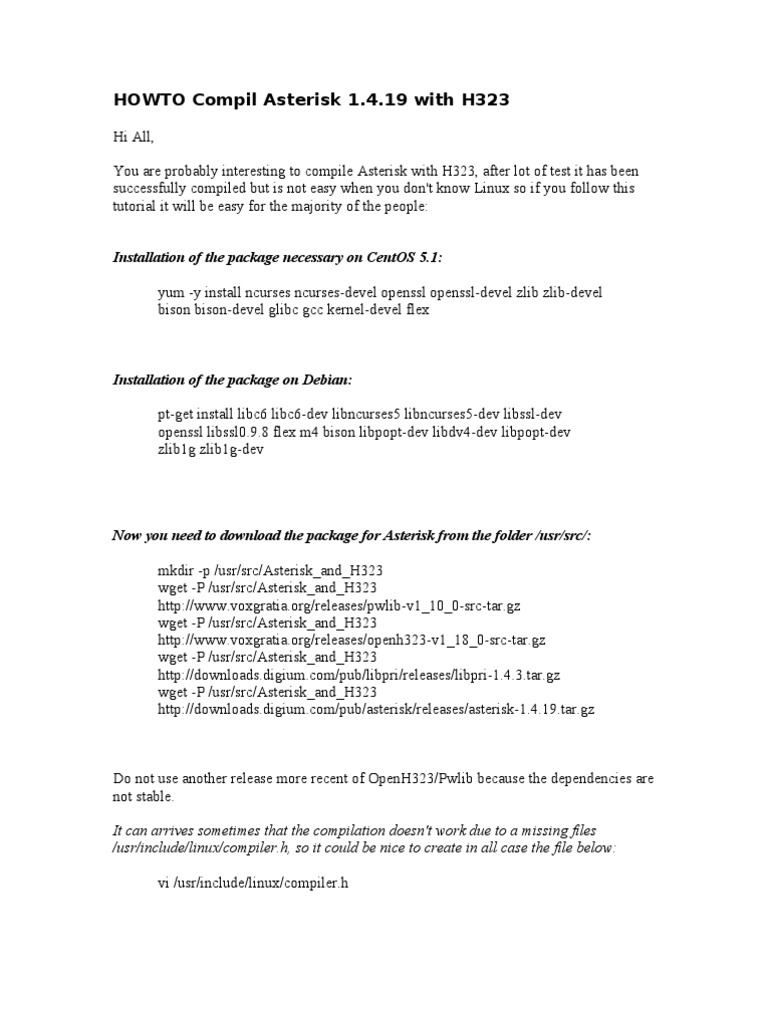 HOWTO Compil Asterisk 1.4.19 with H323

Hi All,

You are probably interesting to compile Asterisk with H323, after lot of test it has been successfully compiled but is not easy when you don't know Linux so if you follow this tutorial it will be easy for the majority of the people:

Installation of the package necessary on CentOS 5.1:

yum -y install ncurses ncurses-devel openssl openssl-devel zlib zlib-devel
bison bison-devel glibc gcc kernel-devel flex

Installation of the package on Debian:

pt-get install libc6 libc6-dev libncurses5 libncurses5-dev libssl-dev
openssl libssl0.9.8 flex m4 bison libpopt-dev libdv4-dev libpopt-dev
zlib1g zlib1g-dev

Now you need to download the package for Asterisk from the folder /usr/src/:

mkdir -p /usr/src/Asterisk_and_H323
wget -P /usr/src/Asterisk_and_H323
http://www.voxgratia.org/releases/pwlib-v1_10_0-src-tar.gz
wget -P /usr/src/Asterisk_and_H323
http://www.voxgratia.org/releases/openh323-v1_18_0-src-tar.gz
wget -P /usr/src/Asterisk_and_H323
http://downloads.digium.com/pub/libpri/releases/libpri-1.4.3.tar.gz
wget -P /usr/src/Asterisk_and_H323
http://downloads.digium.com/pub/asterisk/releases/asterisk-1.4.19.tar.gz

Do not use another release more recent of OpenH323/Pwlib because the dependencies are not stable.

It can arrives sometimes that the compilation doesn't work due to a missing files /usr/include/linux/compiler.h, so it could be nice to create in all case the file below:

vi /usr/include/linux/compiler.h